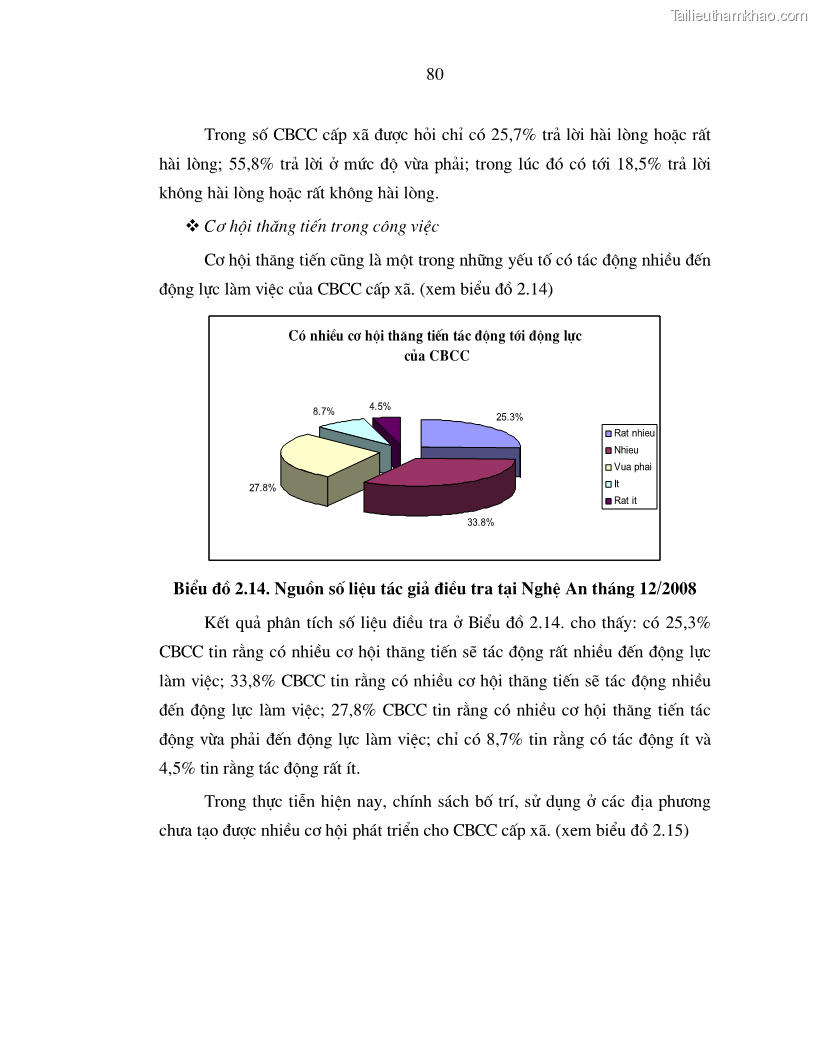 Tailieuthamkhao.com

80

Trong số CBCC cấp xã được hỏi chỉ có 25,7% trả lời hài lòng hoặc rất hài lòng; 55,8% trả lời ở mức độ vừa phải; trong lúc đó có tới 18,5% trả lời không hài lòng hoặc rất không hài lòng.

❖ Cơ hội thăng tiến trong công việc

Cơ hội thăng tiến cũng là một trong những yếu tố có tác động nhiều đến động lực làm việc của CBCC cấp xã. (xem biểu đồ 2.14)

Có nhiều cơ hội thăng tiến tác động tới động lực của CBCC

8.7%
4.5%
25.3%
27.8%
33.8%

Rat nhieu
Nhieu
Vua phai
It
Rat it

Biểu đồ 2.14. Nguồn số liệu tác giả điều tra tại Nghệ An tháng 12/2008

Kết quả phân tích số liệu điều tra ở Biểu đồ 2.14. cho thấy: có 25,3% CBCC tin rằng có nhiều cơ hội thăng tiến sẽ tác động rất nhiều đến động lực làm việc; 33,8% CBCC tin rằng có nhiều cơ hội thăng tiến sẽ tác động nhiều đến động lực làm việc; 27,8% CBCC tin rằng có nhiều cơ hội thăng tiến tác động vừa phải đến động lực làm việc; chỉ có 8,7% tin rằng có tác động ít và 4,5% tin rằng tác động rất ít.

Trong thực tiễn hiện nay, chính sách bố trí, sử dụng ở các địa phương chưa tạo được nhiều cơ hội phát triển cho CBCC cấp xã. (xem biểu đồ 2.15)